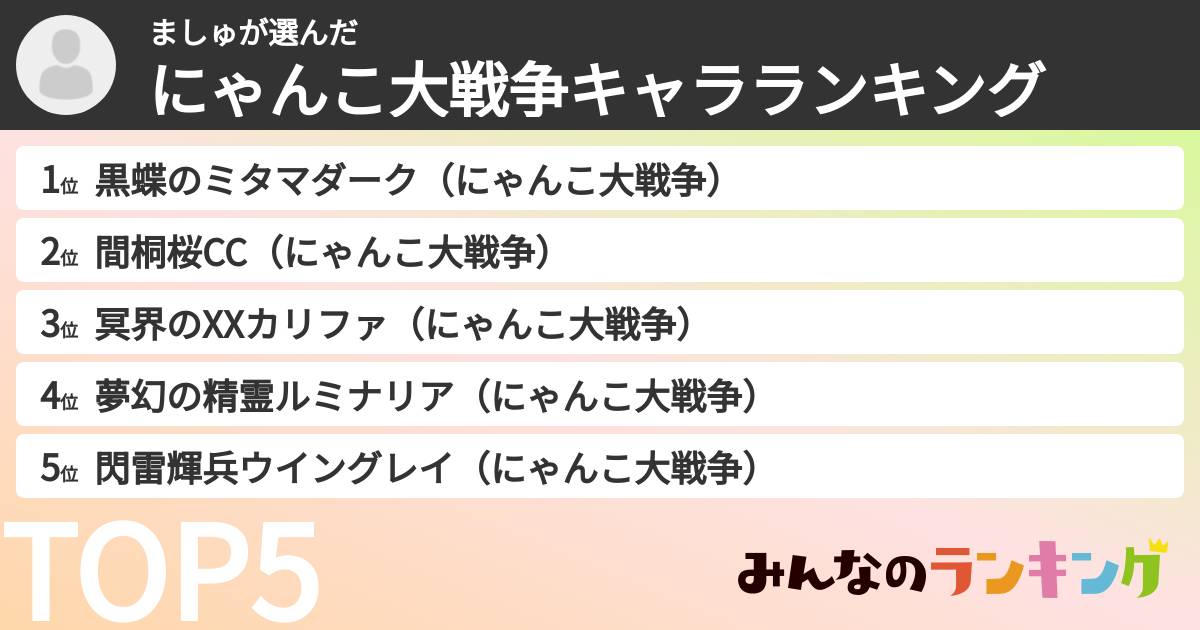 ましゅが選んだ
にゃんこ大戦争キャラランキング

1位 黒蝶のミタマダーク（にゃんこ大戦争）
2位 間桐桜CC（にゃんこ大戦争）
3位 冥界のXXカリファ（にゃんこ大戦争）
4位 夢幻の精霊ルミナリア（にゃんこ大戦争）
5位 閃雷輝兵ウイングレイ（にゃんこ大戦争）

TOP5

みんなのランキング